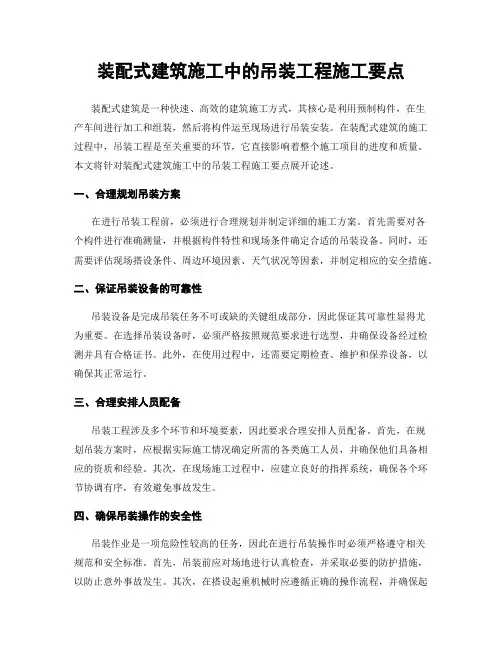 装配式建筑施工中的吊装工程施工要点

装配式建筑是一种快速、高效的建筑施工方式，其核心是利用预制构件，在生产车间进行加工和组装，然后将构件运至现场进行吊装安装。在装配式建筑的施工过程中，吊装工程是至关重要的环节，它直接影响着整个施工项目的进度和质量。本文将针对装配式建筑施工中的吊装工程施工要点展开论述。

一、合理规划吊装方案

在进行吊装工程前，必须进行合理规划并制定详细的施工方案。首先需要对各个构件进行准确测量，并根据构件特性和现场条件确定合适的吊装设备。同时，还需要评估现场搭设条件、周边环境因素、天气状况等因素，并制定相应的安全措施。

二、保证吊装设备的可靠性

吊装设备是完成吊装任务不可或缺的关键组成部分，因此保证其可靠性显得尤为重要。在选择吊装设备时，必须严格按照规范要求进行选型，并确保设备经过检测并具有合格证书。此外，在使用过程中，还需要定期检查、维护和保养设备，以确保其正常运行。

三、合理安排人员配备

吊装工程涉及多个环节和环境要素，因此要求合理安排人员配备。首先，在规划吊装方案时，应根据实际施工情况确定所需的各类施工人员，并确保他们具备相应的资质和经验。其次，在现场施工过程中，应建立良好的指挥系统，确保各个环节协调有序，有效避免事故发生。

四、确保吊装操作的安全性

吊装作业是一项危险性较高的任务，因此在进行吊装操作时必须严格遵守相关规范和安全标准。首先，吊装前应对场地进行认真检查，并采取必要的防护措施，以防止意外事故发生。其次，在搭设起重机械时应遵循正确的操作流程，并确保起